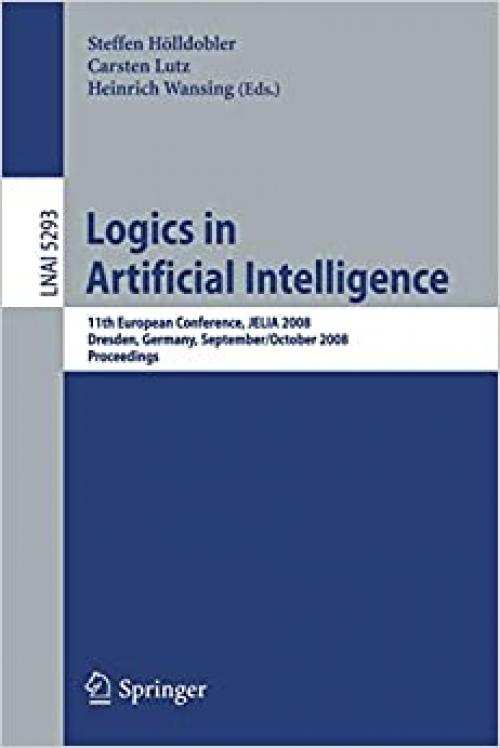 Steffen Hölldobler
Carsten Lutz
Heinrich Wansing (Eds.)

LNAI 5293

Logics in Artificial Intelligence

11th European Conference, JELIA 2008
Dresden, Germany, September/October 2008
Proceedings

Springer